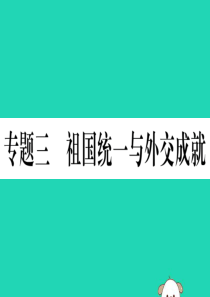 专题三　祖国统一与外交成就